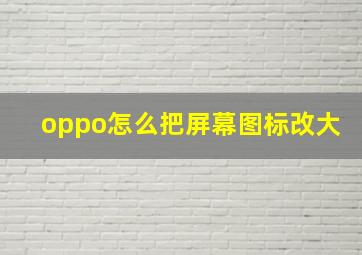 oppo怎么把屏幕图标改大